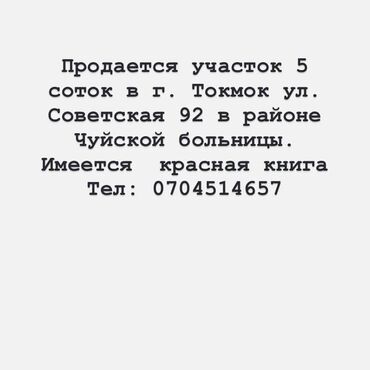 Продается участок 5 соток в г. Токмок ул. Советская 92 в районе Чуйской больницы. Имеется  красная книга Тел: 0704514657